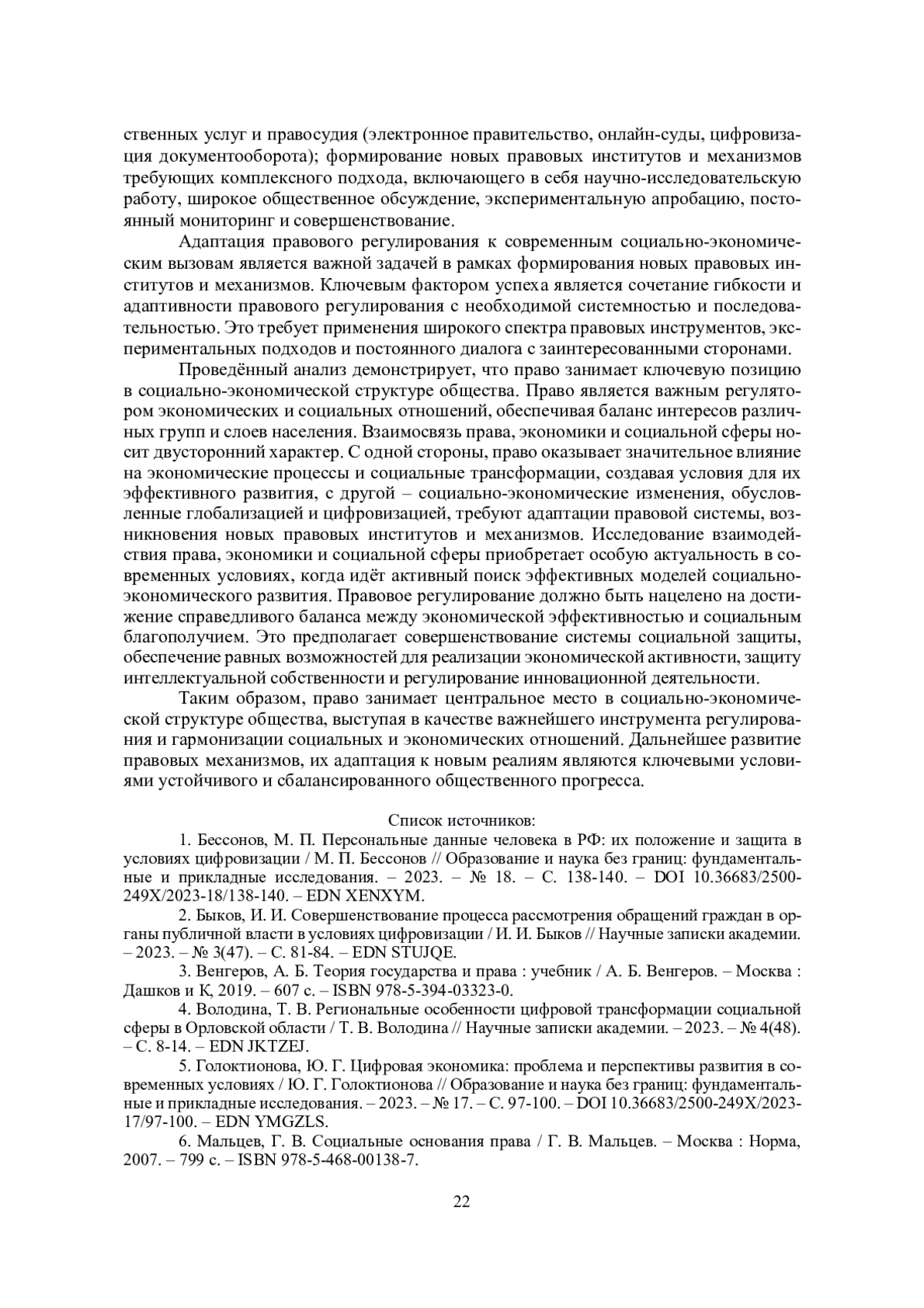 ственных услуг и правосудия (электронное правительство, онлайн-суды, цифровизация документооборота); формирование новых правовых институтов и механизмов требующих комплексного подхода, включающего в себя научно-исследовательскую работу, широкое общественное обсуждение, экспериментальную апробацию, постоянный мониторинг и совершенствование.

Адаптация правового регулирования к современным социально-экономическим вызовам является важной задачей в рамках формирования новых правовых институтов и механизмов. Ключевым фактором успеха является сочетание гибкости и адаптивности правового регулирования с необходимой системностью и последовательностью. Это требует применения широкого спектра правовых инструментов, экспериментальных подходов и постоянного диалога с заинтересованными сторонами.

Проведённый анализ демонстрирует, что право занимает ключевую позицию в социально-экономической структуре общества. Право является важным регулятором экономических и социальных отношений, обеспечивая баланс интересов различных групп и слоев населения. Взаимосвязь права, экономики и социальной сферы носит двусторонний характер. С одной стороны, право оказывает значительное влияние на экономические процессы и социальные трансформации, создавая условия для их эффективного развития, с другой – социально-экономические изменения, обусловленные глобализацией и цифровизацией, требуют адаптации правовой системы, возникновения новых правовых институтов и механизмов. Исследование взаимодействия права, экономики и социальной сферы приобретает особую актуальность в современных условиях, когда идёт активный поиск эффективных моделей социально-экономического развития. Правовое регулирование должно быть нацелено на достижение справедливого баланса между экономической эффективностью и социальным благополучием. Это предполагает совершенствование системы социальной защиты, обеспечение равных возможностей для реализации экономической активности, защиту интеллектуальной собственности и регулирование инновационной деятельности.

Таким образом, право занимает центральное место в социально-экономической структуре общества, выступая в качестве важнейшего инструмента регулирования и гармонизации социальных и экономических отношений. Дальнейшее развитие правовых механизмов, их адаптация к новым реалиям являются ключевыми условиями устойчивого и сбалансированного общественного прогресса.

Список источников:

1. Бессонов, М. П. Персональные данные человека в РФ: их положение и защита в условиях цифровизации / М. П. Бессонов // Образование и наука без границ: фундаментальные и прикладные исследования. – 2023. – № 18. – С. 138-140. – DOI 10.36683/2500-249X/2023-18/138-140. – EDN XENXYM.

2. Быков, И. И. Совершенствование процесса рассмотрения обращений граждан в органы публичной власти в условиях цифровизации / И. И. Быков // Научные записки академии. – 2023. – № 3(47). – С. 81-84. – EDN STUJQE.

3. Венгеров, А. Б. Теория государства и права : учебник / А. Б. Венгеров. – Москва : Дашков и К, 2019. – 607 с. – ISBN 978-5-394-03323-0.

4. Володина, Т. В. Региональные особенности цифровой трансформации социальной сферы в Орловской области / Т. В. Володина // Научные записки академии. – 2023. – № 4(48). – С. 8-14. – EDN JKTZEJ.

5. Голоктионова, Ю. Г. Цифровая экономика: проблема и перспективы развития в современных условиях / Ю. Г. Голоктионова // Образование и наука без границ: фундаментальные и прикладные исследования. – 2023. – № 17. – С. 97-100. – DOI 10.36683/2500-249X/2023-17/97-100. – EDN YMGZLS.

6. Мальцев, Г. В. Социальные основания права / Г. В. Мальцев. – Москва : Норма, 2007. – 799 с. – ISBN 978-5-468-00138-7.

22